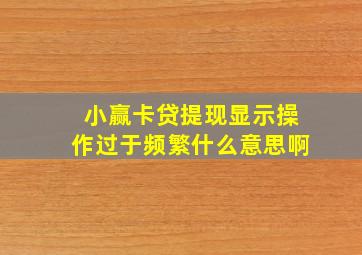 小赢卡贷提现显示操作过于频繁什么意思啊